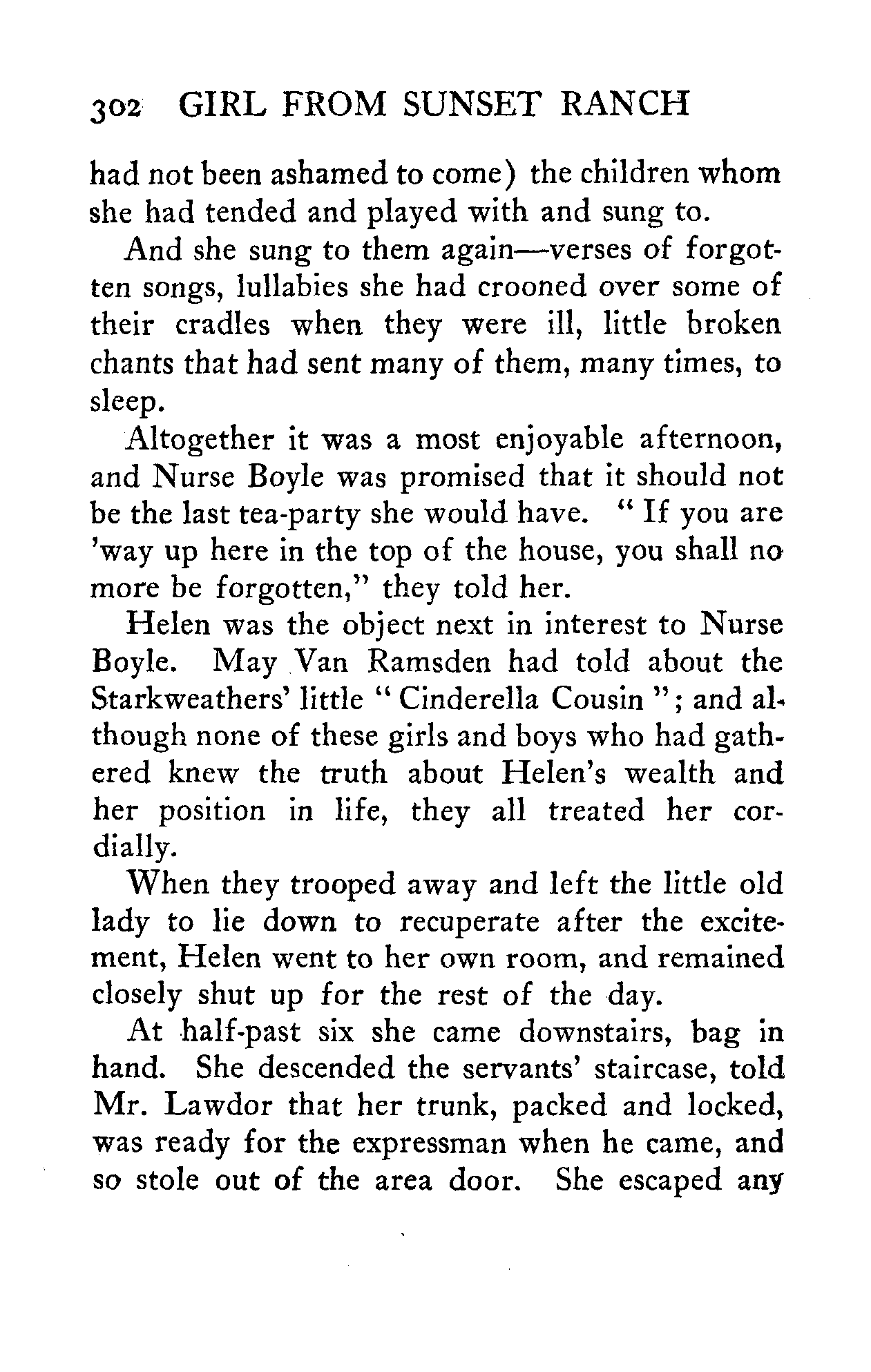 302 GIRL FROM SUNSET RANCH

had not been ashamed to come) the children whom she had tended and played with and sung to.

And she sung to them again—verses of forgotten songs, lullabies she had crooned over some of their cradles when they were ill, little broken chants that had sent many of them, many times, to sleep.

Altogether it was a most enjoyable afternoon, and Nurse Boyle was promised that it should not be the last tea-party she would have. "If you are 'way up here in the top of the house, you shall no more be forgotten," they told her.

Helen was the object next in interest to Nurse Boyle. May Van Ramsden had told about the Starkweathers' little "Cinderella Cousin"; and although none of these girls and boys who had gathered knew the truth about Helen's wealth and her position in life, they all treated her cordially.

When they trooped away and left the little old lady to lie down to recuperate after the excitement, Helen went to her own room, and remained closely shut up for the rest of the day.

At half-past six she came downstairs, bag in hand. She descended the servants' staircase, told Mr. Lawdor that her trunk, packed and locked, was ready for the expressman when he came, and so stole out of the area door. She escaped any